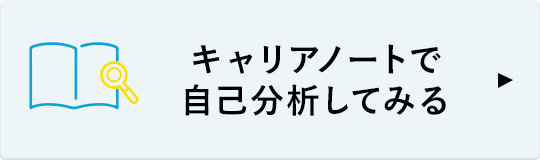 キャリアノートで
自己分析してみる
▶